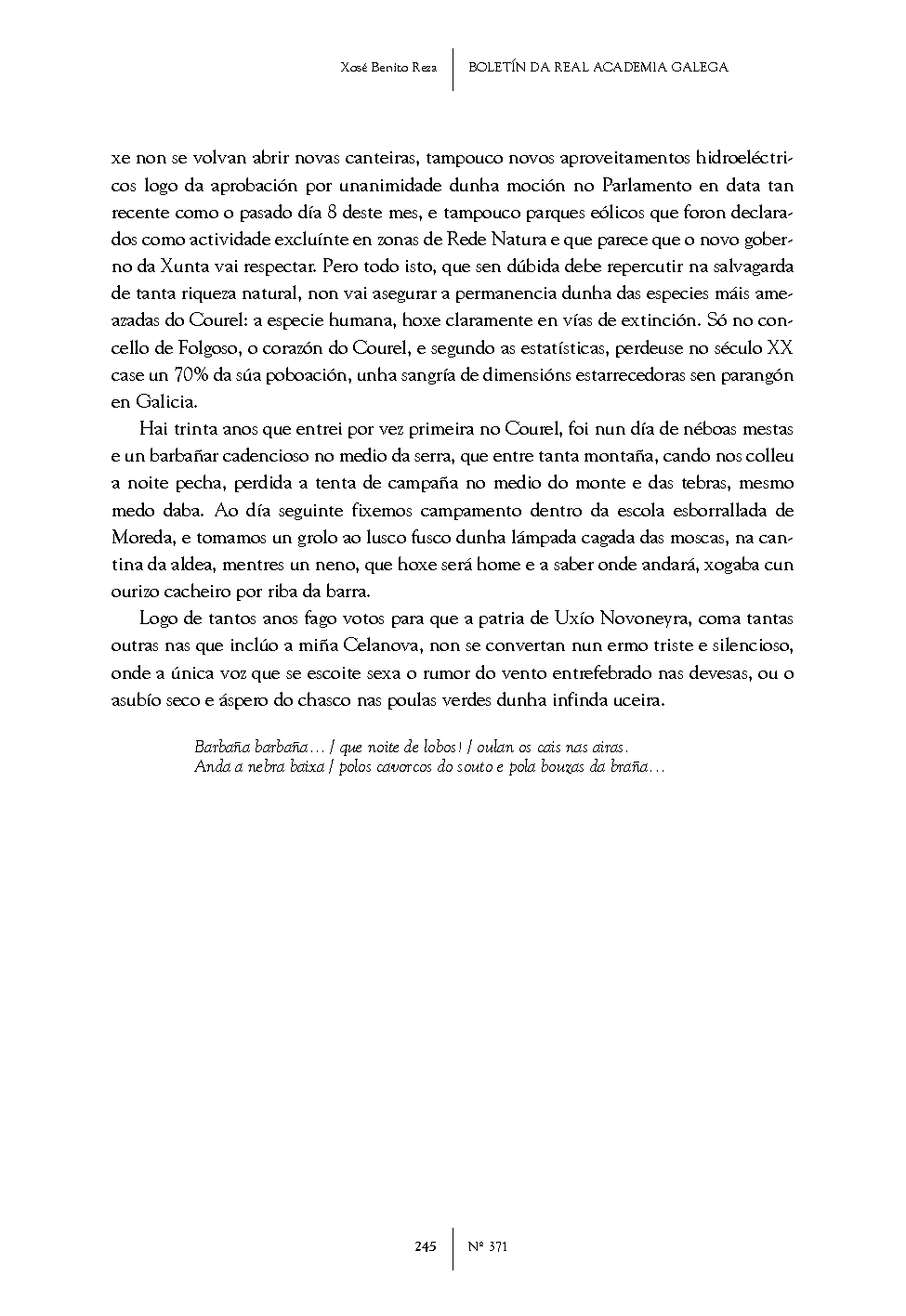 Xosé Benito Reza | BOLETÍN DA REAL ACADEMIA GALEGA

xe non se volvan abrir novas canteiras, tampouco novos aproveitamentos hidroeléctricos logo da aprobación por unanimidade dunha moción no Parlamento en data tan recente como o pasado día 8 deste mes, e tampouco parques eólicos que foron declarados como actividade excluínte en zonas de Rede Natura e que parece que o novo goberno da Xunta vai respectar. Pero todo isto, que sen dúbida debe repercutir na salvagarda de tanta riqueza natural, non vai asegurar a permanencia dunha das especies máis ameazadas do Courel: a especie humana, hoxe claramente en vías de extinción. Só no concello de Folgoso, o corazón do Courel, e segundo as estatísticas, perdeuse no século XX case un 70% da súa poboación, unha sangría de dimensións estarrecedoras sen parangón en Galicia.

Hai trinta anos que entrei por vez primeira no Courel, foi nun día de néboas mestas e un barbañar cadencioso no medio da serra, que entre tanta montaña, cando nos colleu a noite pecha, perdida a tenta de campaña no medio do monte e das tebras, mesmo medo daba. Ao día seguinte fixemos campamento dentro da escola esborrallada de Moreda, e tomamos un grolo ao lusco fusco dunha lámpada cagada das moscas, na cantina da aldea, mentres un neno, que hoxe será home e a saber onde andará, xogaba cun ourizo cacheiro por riba da barra.

Logo de tantos anos fago votos para que a patria de Uxío Novoneyra, coma tantas outras nas que inclúo a miña Celanova, non se convertan nun ermo triste e silencioso, onde a única voz que se escoite sexa o rumor do vento entrefebrado nas devesas, ou o asubío seco e áspero do chasco nas poulas verdes dunha infinda uceira.

Barbaña barbaña… / que noite de lobos! / oulan os cais nas airas.
Anda a nebra baixa / polos cavorcos do souto e pola bouzas da braña…

245 | Nº 371